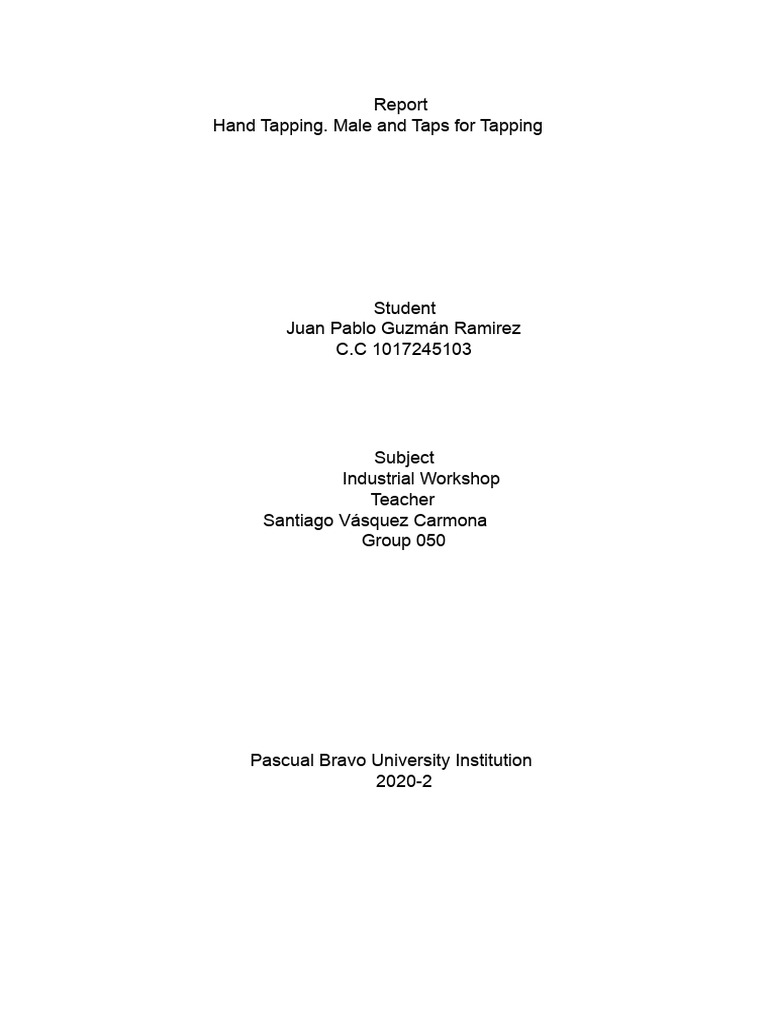 Report
Hand Tapping. Male and Taps for Tapping

Student
Juan Pablo Guzmán Ramirez
C.C 1017245103

Subject
Industrial Workshop
Teacher
Santiago Vásquez Carmona
Group 050

Pascual Bravo University Institution
2020-2